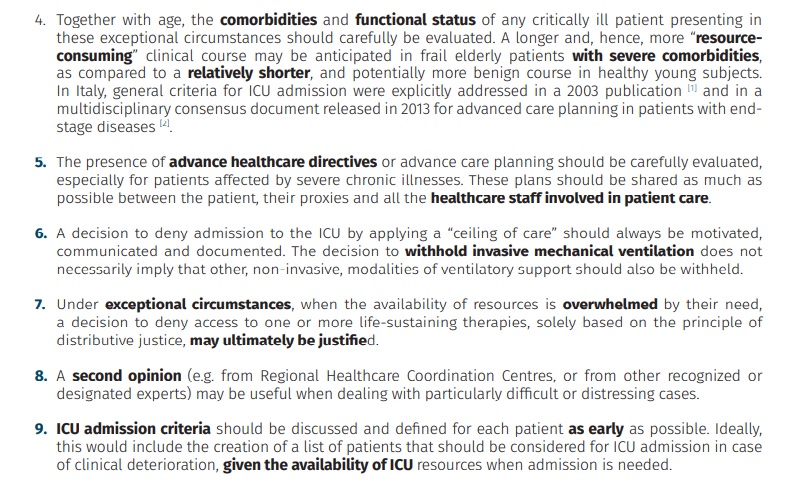 4. Together with age, the comorbidities and functional status of any critically ill patient presenting in these exceptional circumstances should carefully be evaluated. A longer and, hence, more "resource-consuming" clinical course may be anticipated in frail elderly patients with severe comorbidities, as compared to a relatively shorter, and potentially more benign course in healthy young subjects. In Italy, general criteria for ICU admission were explicitly addressed in a 2003 publication [1] and in a multidisciplinary consensus document released in 2013 for advanced care planning in patients with end-stage diseases [2].

5. The presence of advance healthcare directives or advance care planning should be carefully evaluated, especially for patients affected by severe chronic illnesses. These plans should be shared as much as possible between the patient, their proxies and all the healthcare staff involved in patient care.

6. A decision to deny admission to the ICU by applying a "ceiling of care" should always be motivated, communicated and documented. The decision to withhold invasive mechanical ventilation does not necessarily imply that other, non-invasive, modalities of ventilatory support should also be withheld.

7. Under exceptional circumstances, when the availability of resources is overwhelmed by their need, a decision to deny access to one or more life-sustaining therapies, solely based on the principle of distributive justice, may ultimately be justified.

8. A second opinion (e.g. from Regional Healthcare Coordination Centres, or from other recognized or designated experts) may be useful when dealing with particularly difficult or distressing cases.

9. ICU admission criteria should be discussed and defined for each patient as early as possible. Ideally, this would include the creation of a list of patients that should be considered for ICU admission in case of clinical deterioration, given the availability of ICU resources when admission is needed.